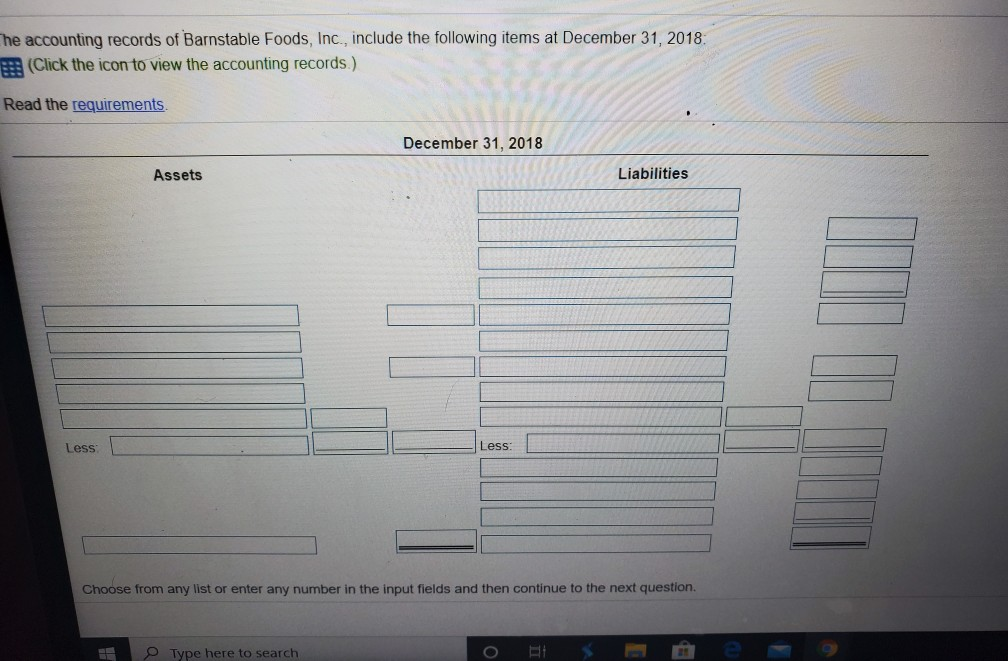 he accounting records of Barnstable Foods, Inc., include the following items at December 31, 2018:
(Click the icon to view the accounting records.)

Read the requirements.

December 31, 2018

Assets

Liabilities

Less:

Less:

Choose from any list or enter any number in the input fields and then continue to the next question.

Type here to search